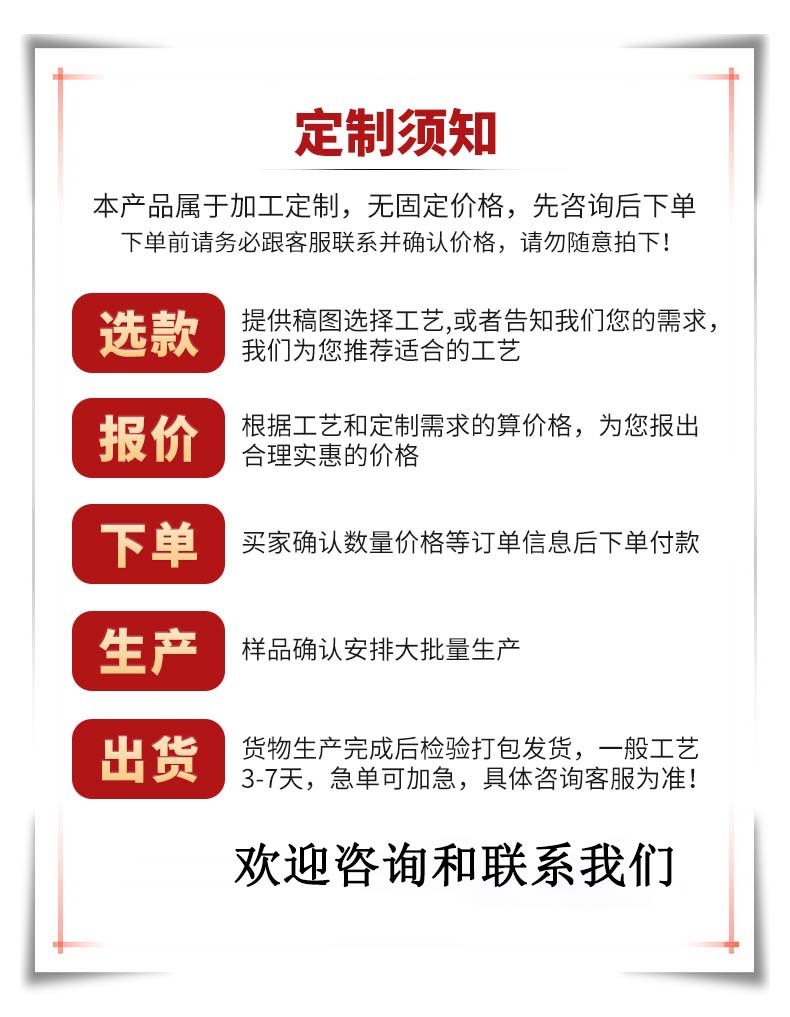 定制须知

本产品属于加工定制，无固定价格，先咨询后下单

下单前请务必跟客服联系并确认价格，请勿随意拍下！

选款

提供稿图选择工艺,或者告知我们您的需求，我们为您推荐适合的工艺

报价

根据工艺和定制需求的算价格，为您报出合理实惠的价格

下单

买家确认数量价格等订单信息后下单付款

生产

样品确认安排大批量生产

出货

货物生产完成后检验打包发货，一般工艺3-7天，急单可加急，具体咨询客服为准！

欢迎咨询和联系我们